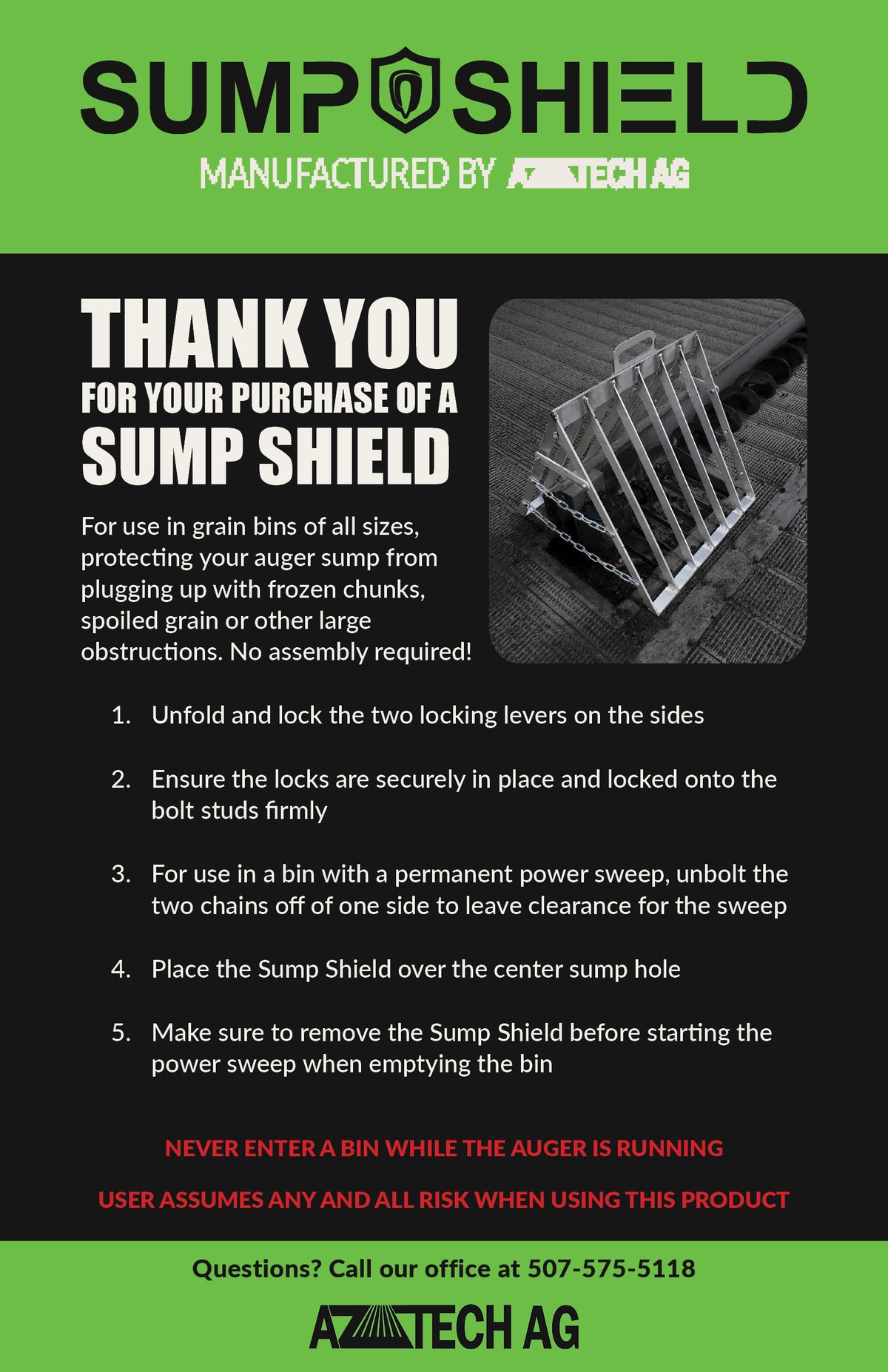 SUMP SHIELD

MANUFACTURED BY AZTECH AG

THANK YOU
FOR YOUR PURCHASE OF A
SUMP SHIELD

For use in grain bins of all sizes, protecting your auger sump from plugging up with frozen chunks, spoiled grain or other large obstructions. No assembly required!

1. Unfold and lock the two locking levers on the sides

2. Ensure the locks are securely in place and locked onto the bolt studs firmly

3. For use in a bin with a permanent power sweep, unbolt the two chains off of one side to leave clearance for the sweep

4. Place the Sump Shield over the center sump hole

5. Make sure to remove the Sump Shield before starting the power sweep when emptying the bin

NEVER ENTER A BIN WHILE THE AUGER IS RUNNING

USER ASSUMES ANY AND ALL RISK WHEN USING THIS PRODUCT

Questions? Call our office at 507-575-5118

AZTECH AG